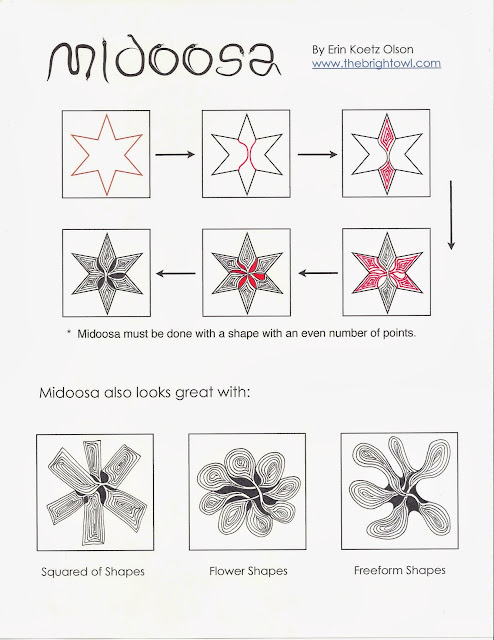 Midoosa

By Erin Koetz Olson
www.thebrightowl.com

* Midoosa must be done with a shape with an even number of points.

Midoosa also looks great with:

Squared of Shapes

Flower Shapes

Freeform Shapes